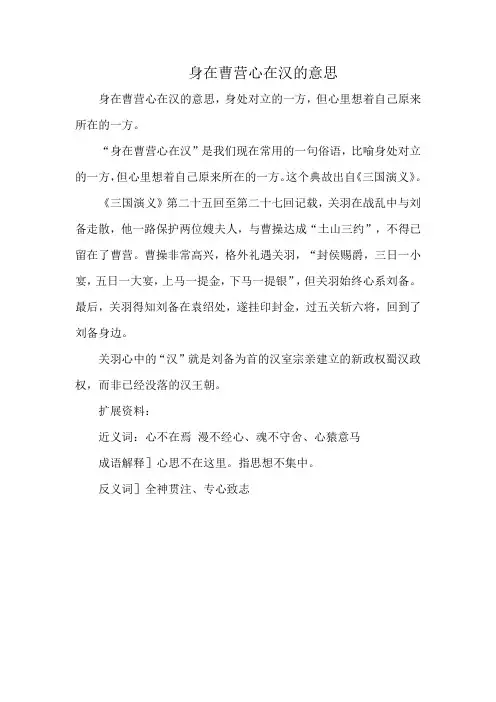 身在曹营心在汉的意思

身在曹营心在汉的意思，身处对立的一方，但心里想着自己原来所在的一方。

“身在曹营心在汉”是我们现在常用的一句俗语，比喻身处对立的一方，但心里想着自己原来所在的一方。这个典故出自《三国演义》。

《三国演义》第二十五回至第二十七回记载，关羽在战乱中与刘备走散，他一路保护两位嫂夫人，与曹操达成“土山三约”，不得已留在了曹营。曹操非常高兴，格外礼遇关羽，“封侯赐爵，三日一小宴，五日一大宴，上马一提金，下马一提银”，但关羽始终心系刘备。最后，关羽得知刘备在袁绍处，遂挂印封金，过五关斩六将，回到了刘备身边。

关羽心中的“汉”就是刘备为首的汉室宗亲建立的新政权蜀汉政权，而非已经没落的汉王朝。

扩展资料：

近义词：心不在焉 漫不经心、魂不守舍、心猿意马

成语解释］心思不在这里。指思想不集中。

反义词］全神贯注、专心致志